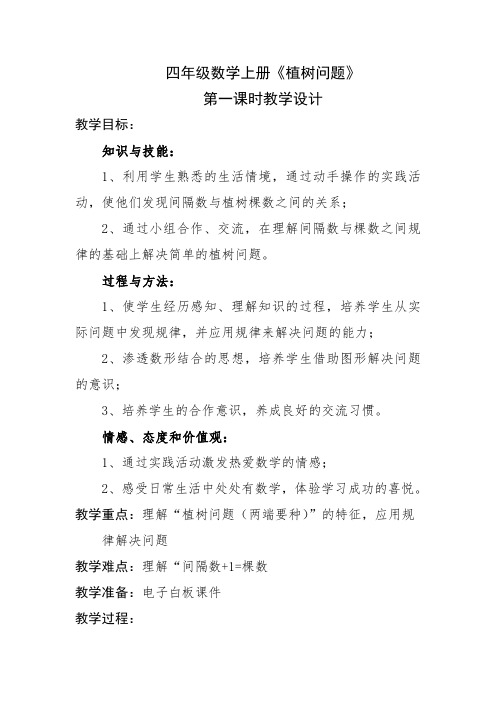 四年级数学上册《植树问题》
第一课时教学设计

教学目标：

知识与技能：

1、利用学生熟悉的生活情境，通过动手操作的实践活动，使他们发现间隔数与植树棵数之间的关系；

2、通过小组合作、交流，在理解间隔数与棵数之间规律的基础上解决简单的植树问题。

过程与方法：

1、使学生经历感知、理解知识的过程，培养学生从实际问题中发现规律，并应用规律来解决问题的能力；

2、渗透数形结合的思想，培养学生借助图形解决问题的意识；

3、培养学生的合作意识，养成良好的交流习惯。

情感、态度和价值观：

1、通过实践活动激发热爱数学的情感；

2、感受日常生活中处处有数学，体验学习成功的喜悦。

教学重点：理解“植树问题（两端要种）”的特征，应用规律解决问题

教学难点：理解“间隔数+1=棵数

教学准备：电子白板课件

教学过程：